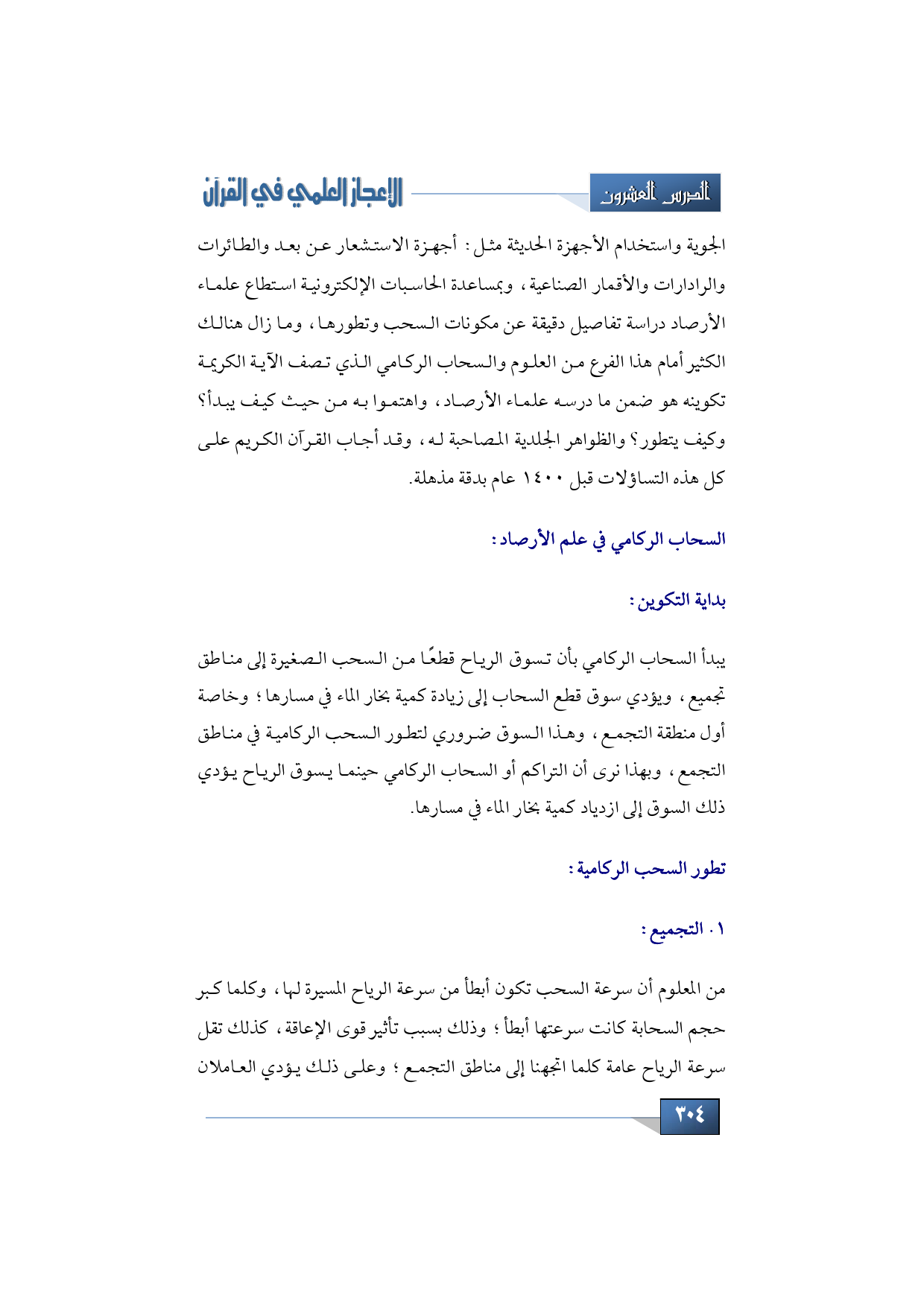 الدرس العشرون

الإعجاز العلمي في القرآن

الجوية واستخدام الأجهزة الحديثة مثل: أجهزة الاستشعار عن بعد والطائرات والرادارات والأقمار الصناعية، وبمساعدة الحاسبات الإلكترونية استطاع علماء الأرصاد دراسة تفاصيل دقيقة عن مكونات السحب وتطورها، وما زال هنالك الكثير أمام هذا الفرع من العلوم والسحاب الركامي الذي تصف الآية الكريمة تكوينه هو ضمن ما درسه علماء الأرصاد، واهتموا به من حيث كيف يبدأ؟ وكيف يتطور؟ والظواهر الجلدية المصاحبة له، وقد أجاب القرآن الكريم على كل هذه التساؤلات قبل ١٤٠٠ عام بدقة مذهلة.

السحاب الركامي في علم الأرصاد:

بداية التكوين:

يبدأ السحاب الركامي بأن تسوق الرياح قطعًا من السحب الصغيرة إلى مناطق تجميع، ويؤدي سوق قطع السحاب إلى زيادة كمية بخار الماء في مسارها؛ وخاصة أول منطقة التجمع، وهذا السوق ضروري لتطور السحب الركامية في مناطق التجمع، وبهذا نرى أن التراكم أو السحاب الركامي حينما يسوق الرياح يؤدي ذلك السوق إلى ازدياد كمية بخار الماء في مسارها.

تطور السحب الركامية:

١. التجميع:

من المعلوم أن سرعة السحب تكون أبطأ من سرعة الرياح المسيرة لها، وكلما كبر حجم السحابة كانت سرعتها أبطأ؛ وذلك بسبب تأثير قوى الإعاقة، كذلك تقل سرعة الرياح عامة كلما اتجهنا إلى مناطق التجمع؛ وعلى ذلك يؤدي العاملان

٣٠٤